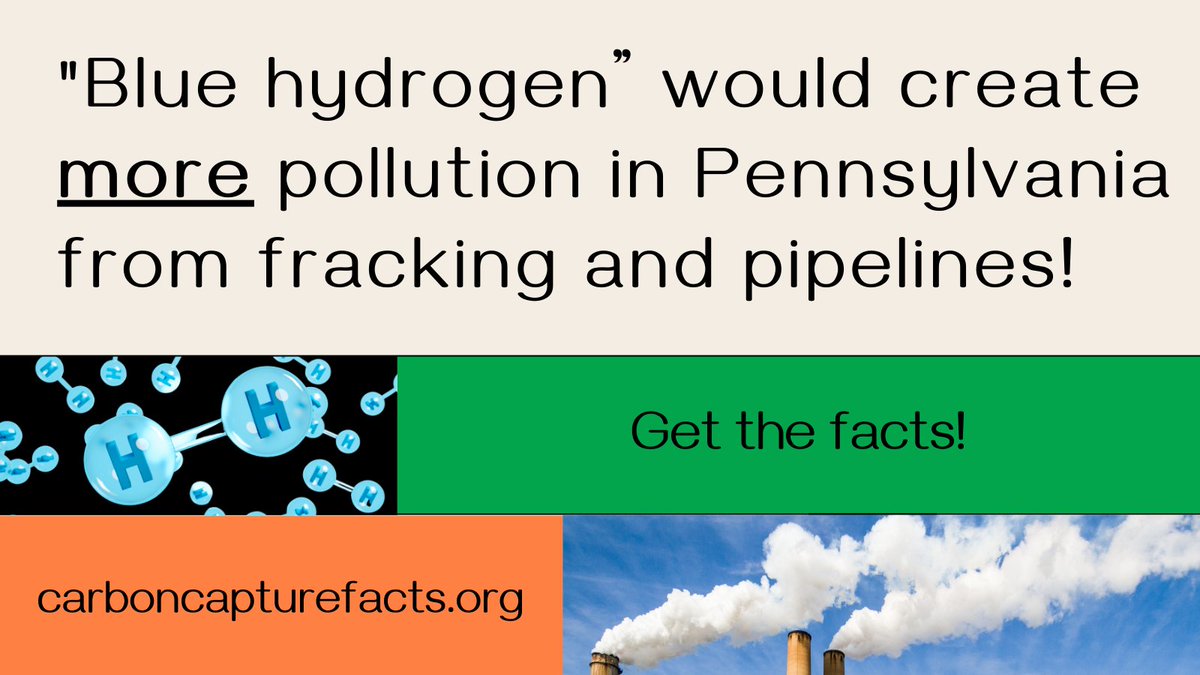 "Blue hydrogen" would create more pollution in Pennsylvania from fracking and pipelines!

H

H

Get the facts!

carboncapturefacts.org